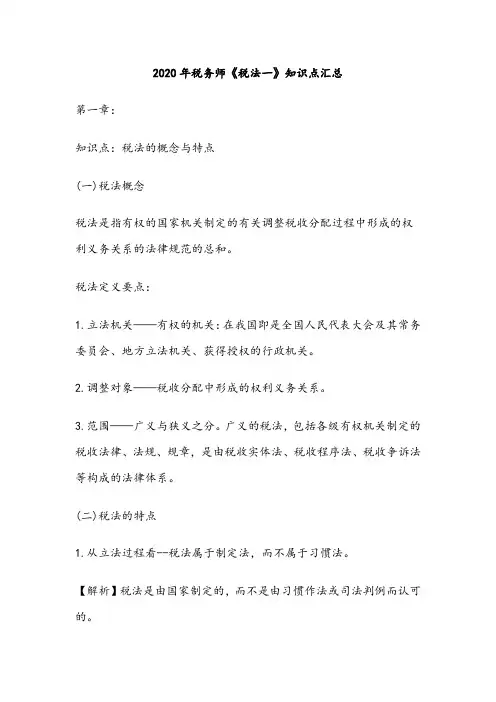 2020年税务师《税法一》知识点汇总

第一章：

知识点：税法的概念与特点

(一)税法概念

税法是指有权的国家机关制定的有关调整税收分配过程中形成的权利义务关系的法律规范的总和。

税法定义要点：

1.立法机关——有权的机关：在我国即是全国人民代表大会及其常务委员会、地方立法机关、获得授权的行政机关。

2.调整对象——税收分配中形成的权利义务关系。

3.范围——广义与狭义之分。广义的税法，包括各级有权机关制定的税收法律、法规、规章，是由税收实体法、税收程序法、税收争诉法等构成的法律体系。

(二)税法的特点

1.从立法过程看--税法属于制定法，而不属于习惯法。

【解析】税法是由国家制定的，而不是由习惯作法或司法判例而认可的。